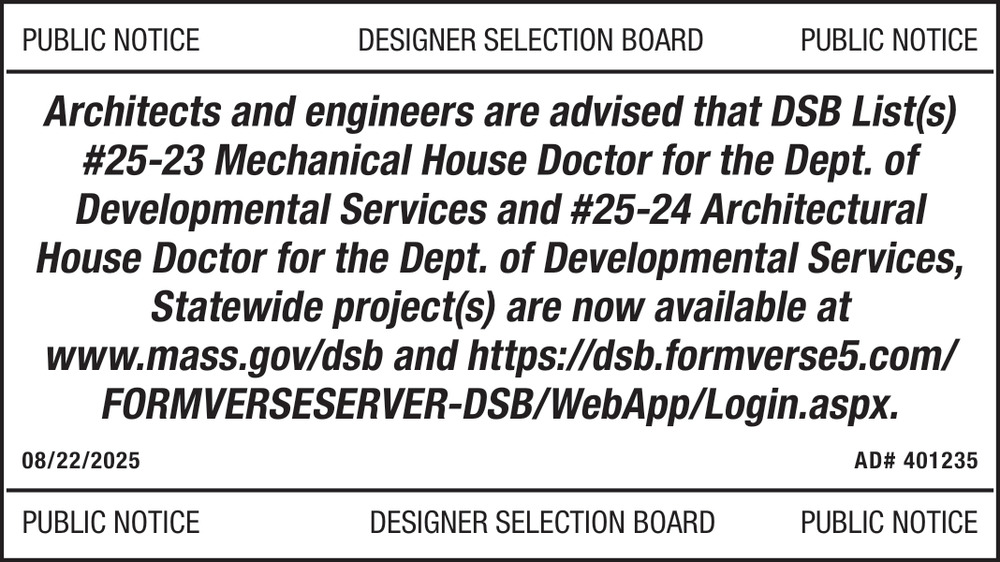 PUBLIC NOTICE DESIGNER SELECTION BOARD PUBLIC NOTICE

Architects and engineers are advised that DSB List(s) #25-23 Mechanical House Doctor for the Dept. of Developmental Services and #25-24 Architectural House Doctor for the Dept. of Developmental Services, Statewide project(s) are now available at www.mass.gov/dsb and https://dsb.formverse5.com/FORMVERSESERVER-DSB/WebApp/Login.aspx.

08/22/2025 AD# 401235

PUBLIC NOTICE DESIGNER SELECTION BOARD PUBLIC NOTICE